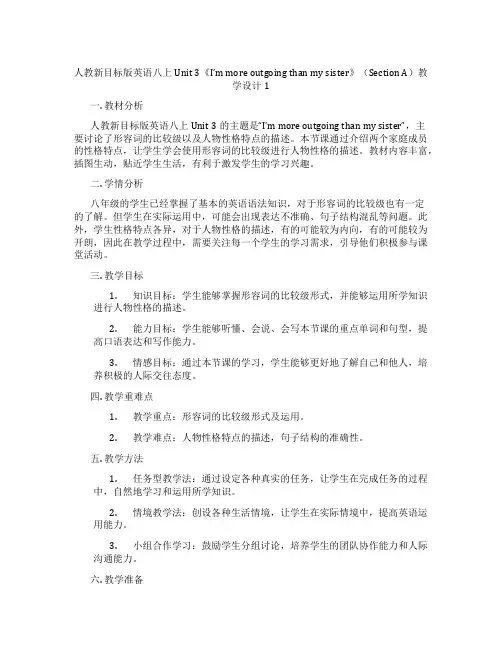 人教新目标版英语八上 Unit 3《I'm more outgoing than my sister》（Section A）教学设计 1

一. 教材分析

人教新目标版英语八上 Unit 3 的主题是"I'm more outgoing than my sister"，主要讨论了形容词的比较级以及人物性格特点的描述。本节课通过介绍两个家庭成员的性格特点，让学生学会使用形容词的比较级进行人物性格的描述。教材内容丰富，插图生动，贴近学生生活，有利于激发学生的学习兴趣。

二. 学情分析

八年级的学生已经掌握了基本的英语语法知识，对于形容词的比较级也有一定的了解。但学生在实际运用中，可能会出现表达不准确、句子结构混乱等问题。此外，学生性格特点各异，对于人物性格的描述，有的可能较为内向，有的可能较为开朗，因此在教学过程中，需要关注每一个学生的学习需求，引导他们积极参与课堂活动。

三. 教学目标

1. 知识目标：学生能够掌握形容词的比较级形式，并能够运用所学知识进行人物性格的描述。

2. 能力目标：学生能够听懂、会说、会写本节课的重点单词和句型，提高口语表达和写作能力。

3. 情感目标：通过本节课的学习，学生能够更好地了解自己和他人，培养积极的人际交往态度。

四. 教学重难点

1. 教学重点：形容词的比较级形式及运用。

2. 教学难点：人物性格特点的描述，句子结构的准确性。

五. 教学方法

1. 任务型教学法：通过设定各种真实的任务，让学生在完成任务的过程中，自然地学习和运用所学知识。

2. 情境教学法：创设各种生活情境，让学生在实际情境中，提高英语运用能力。

3. 小组合作学习：鼓励学生分组讨论，培养学生的团队协作能力和人际沟通能力。

六. 教学准备